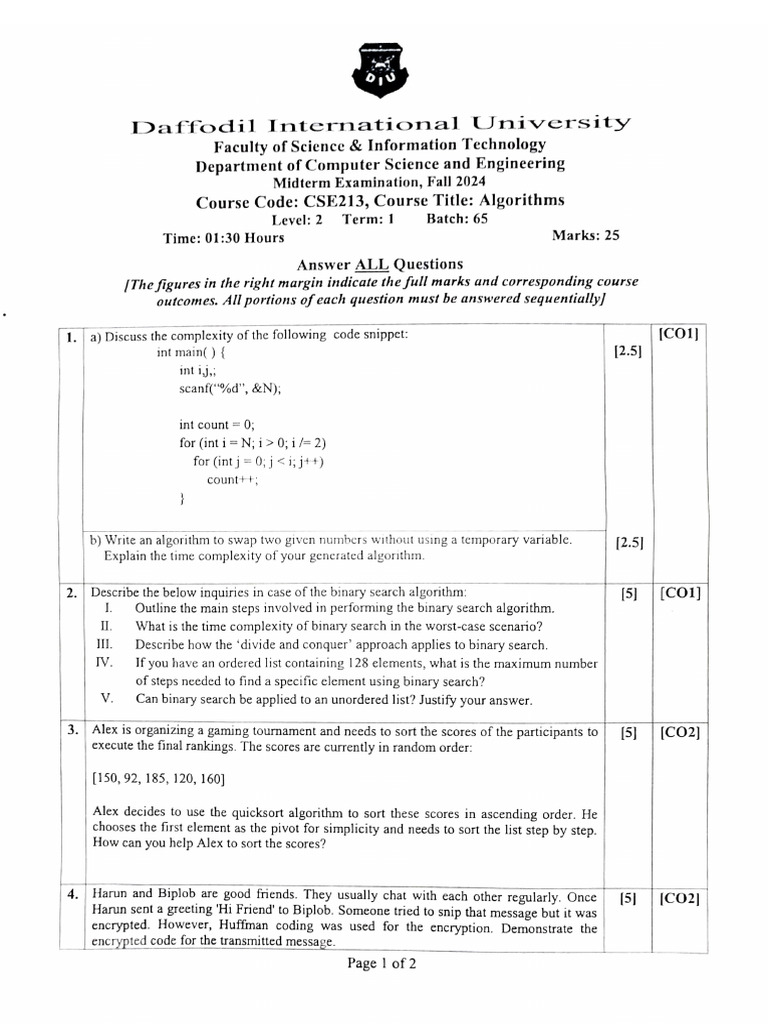 DIU

Daffodil International University
Faculty of Science & Information Technology
Department of Computer Science and Engineering
Midterm Examination, Fall 2024
Course Code: CSE213, Course Title: Algorithms
Level: 2 Term: 1 Batch: 65
Time: 01:30 Hours Marks: 25

Answer ALL Questions
[The figures in the right margin indicate the full marks and corresponding course outcomes. All portions of each question must be answered sequentially]

| | | | |
|---|---|---|---|
| 1. | a) Discuss the complexity of the following code snippet:<br>int main( ) {<br>int i,j,;<br>scanf("%d", &N);<br><br>int count = 0;<br>for (int i = N; i > 0; i /= 2)<br>for (int j = 0; j < i; j++)<br>count++;<br>} | [2.5] | [CO1] |
| | b) Write an algorithm to swap two given numbers without using a temporary variable. Explain the time complexity of your generated algorithm. | [2.5] | |
| 2. | Describe the below inquiries in case of the binary search algorithm:<br>I. Outline the main steps involved in performing the binary search algorithm.<br>II. What is the time complexity of binary search in the worst-case scenario?<br>III. Describe how the 'divide and conquer' approach applies to binary search.<br>IV. If you have an ordered list containing 128 elements, what is the maximum number of steps needed to find a specific element using binary search?<br>V. Can binary search be applied to an unordered list? Justify your answer. | [5] | [CO1] |
| 3. | Alex is organizing a gaming tournament and needs to sort the scores of the participants to execute the final rankings. The scores are currently in random order:<br><br>[150, 92, 185, 120, 160]<br><br>Alex decides to use the quicksort algorithm to sort these scores in ascending order. He chooses the first element as the pivot for simplicity and needs to sort the list step by step. How can you help Alex to sort the scores? | [5] | [CO2] |
| 4. | Harun and Biplob are good friends. They usually chat with each other regularly. Once Harun sent a greeting 'Hi Friend' to Biplob. Someone tried to snip that message but it was encrypted. However, Huffman coding was used for the encryption. Demonstrate the encrypted code for the transmitted message. | [5] | [CO2] |

Page 1 of 2